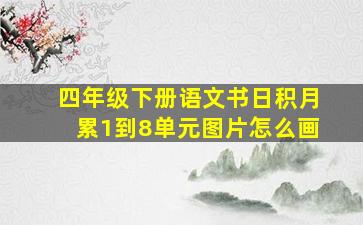 四年级下册语文书日积月累1到8单元图片怎么画